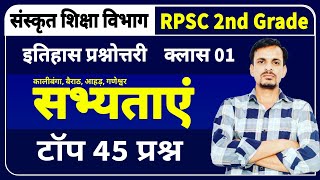 संस्कृत शिक्षा विभाग RPSC 2nd Grade

इतिहास प्रश्नोत्तरी क्लास 01

कालीबंगा, बैराठ, आहड़, गणेश्वर

सभ्यताएं

टॉप 45 प्रश्न